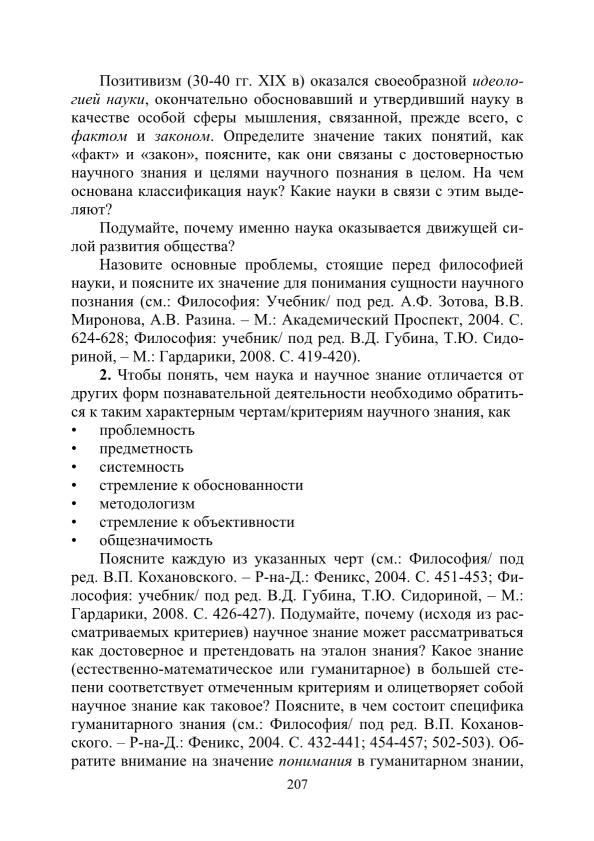 Позитивизм (30-40 гг. XIX в) оказался своеобразной идеологией науки, окончательно обосновавший и утвердивший науку в качестве особой сферы мышления, связанной, прежде всего, с фактом и законом. Определите значение таких понятий, как «факт» и «закон», поясните, как они связаны с достоверностью научного знания и целями научного познания в целом. На чем основана классификация наук? Какие науки в связи с этим выделяют?

Подумайте, почему именно наука оказывается движущей силой развития общества?

Назовите основные проблемы, стоящие перед философией науки, и поясните их значение для понимания сущности научного познания (см.: Философия: Учебник/ под ред. А.Ф. Зотова, В.В. Миронова, А.В. Разина. – М.: Академический Проспект, 2004. С. 624-628; Философия: учебник/ под ред. В.Д. Губина, Т.Ю. Сидориной, – М.: Гардарики, 2008. С. 419-420).

2. Чтобы понять, чем наука и научное знание отличается от других форм познавательной деятельности необходимо обратиться к таким характерным чертам/критериям научного знания, как
• проблемность
• предметность
• системность
• стремление к обоснованности
• методологизм
• стремление к объективности
• общезначимость

Поясните каждую из указанных черт (см.: Философия/ под ред. В.П. Кохановского. – Р-на-Д.: Феникс, 2004. С. 451-453; Философия: учебник/ под ред. В.Д. Губина, Т.Ю. Сидориной, – М.: Гардарики, 2008. С. 426-427). Подумайте, почему (исходя из рассматриваемых критериев) научное знание может рассматриваться как достоверное и претендовать на эталон знания? Какое знание (естественно-математическое или гуманитарное) в большей степени соответствует отмеченным критериям и олицетворяет собой научное знание как таковое? Поясните, в чем состоит специфика гуманитарного знания (см.: Философия/ под ред. В.П. Кохановского. – Р-на-Д.: Феникс, 2004. С. 432-441; 454-457; 502-503). Обратите внимание на значение понимания в гуманитарном знании,

207